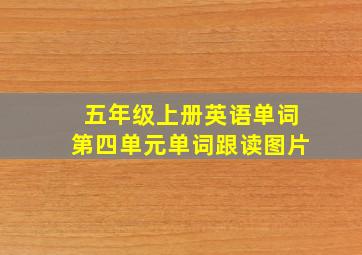 五年级上册英语单词
第四单元单词跟读图片